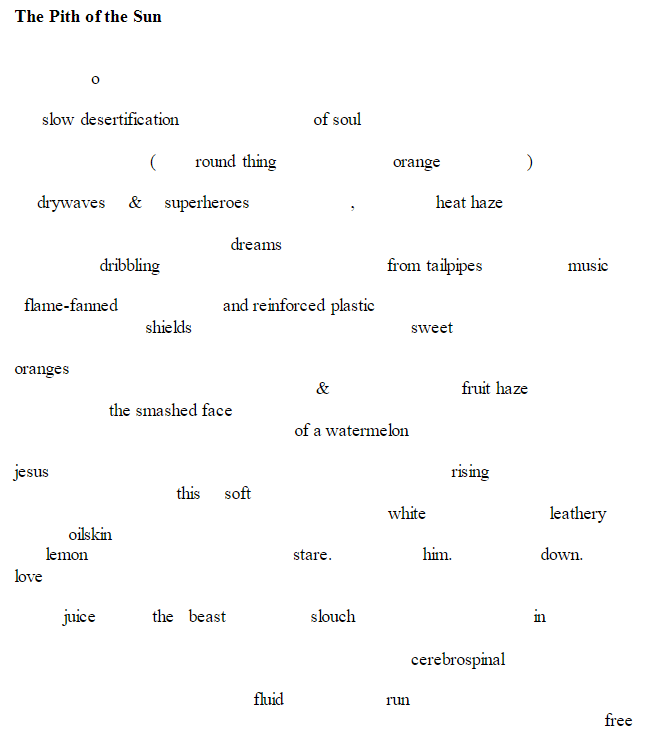 The Pith of the Sun

o

slow desertification of soul

( round thing orange )

drywaves & superheroes , heat haze

dreams
dribbling from tailpipes music

flame-fanned and reinforced plastic
shields sweet

oranges
& fruit haze
the smashed face
of a watermelon

jesus rising
this soft
white leathery
oilskin
lemon stare. him. down.
love

juice the beast slouch in

cerebrospinal

fluid run
free